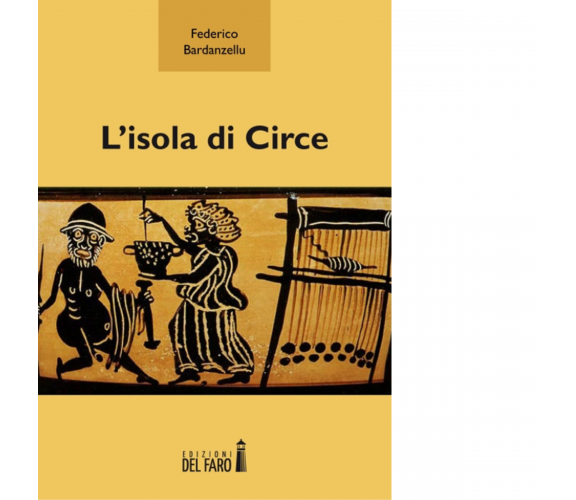 Federico
Bardanzellu

L'isola di Circe

EDIZIONI
DEL FARO